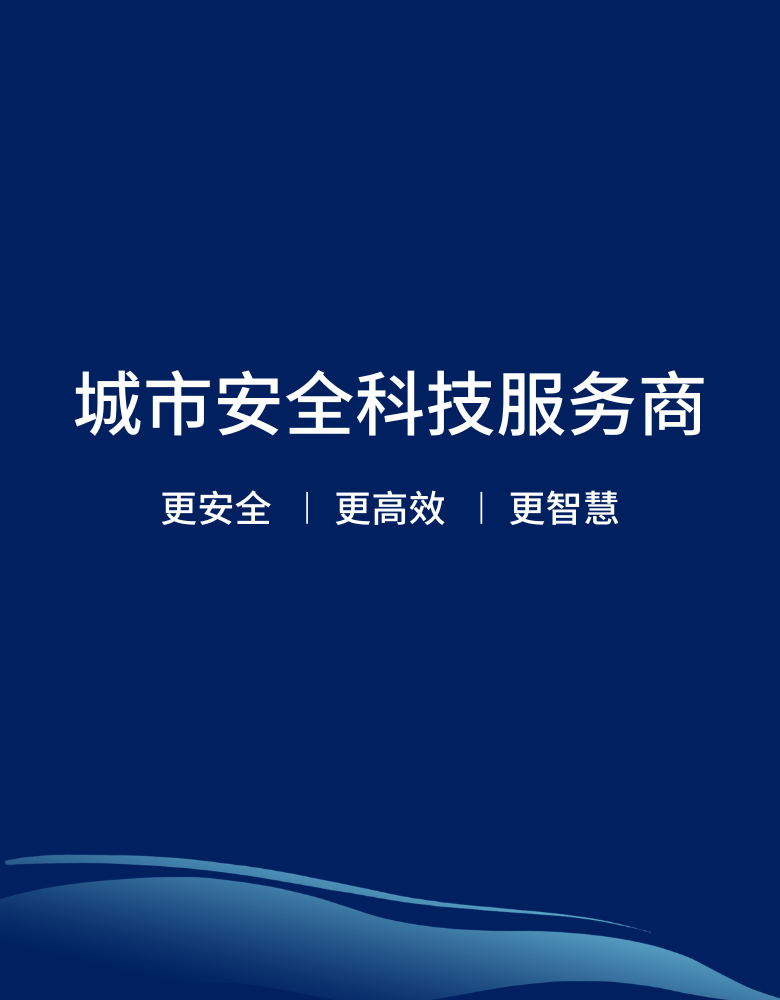 城市安全科技服务商

更安全 | 更高效 | 更智慧